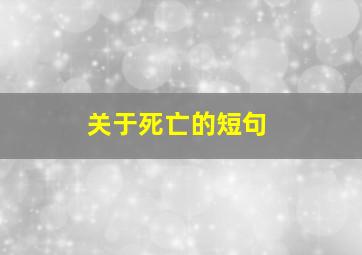 关于死亡的短句